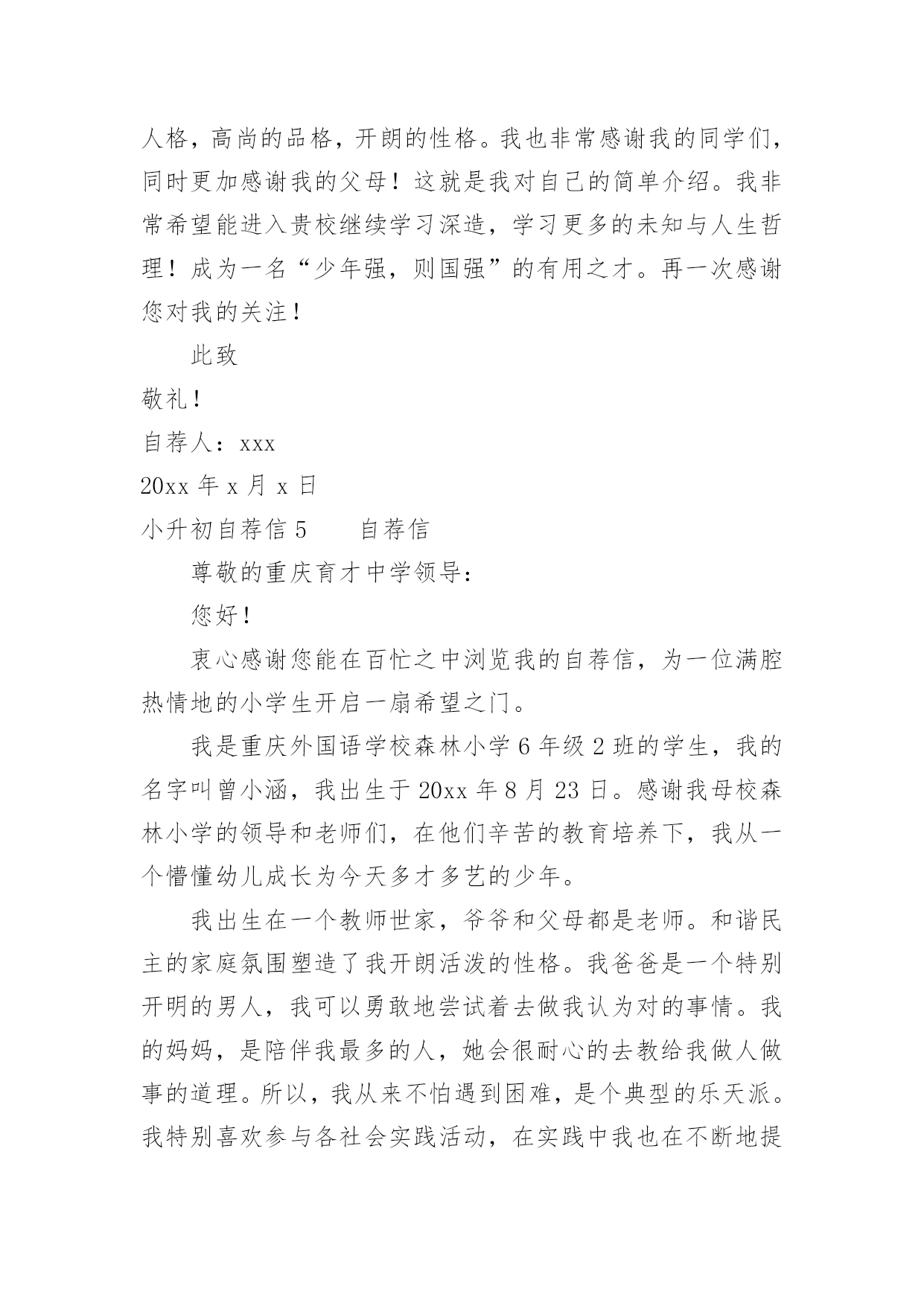 人格，高尚的品格，开朗的性格。我也非常感谢我的同学们，同时更加感谢我的父母！这就是我对自己的简单介绍。我非常希望能进入贵校继续学习深造，学习更多的未知与人生哲理！成为一名“少年强，则国强”的有用之才。再一次感谢您对我的关注！

此致

敬礼！

自荐人：xxx

20xx 年 x 月 x 日

小升初自荐信 5　　自荐信

尊敬的重庆育才中学领导：

您好！

衷心感谢您能在百忙之中浏览我的自荐信，为一位满腔热情地的小学生开启一扇希望之门。

我是重庆外国语学校森林小学 6 年级 2 班的学生，我的名字叫曾小涵，我出生于 20xx 年 8 月 23 日。感谢我母校森林小学的领导和老师们，在他们辛苦的教育培养下，我从一个懵懂幼儿成长为今天多才多艺的少年。

我出生在一个教师世家，爷爷和父母都是老师。和谐民主的家庭氛围塑造了我开朗活泼的性格。我爸爸是一个特别开明的男人，我可以勇敢地尝试着去做我认为对的事情。我的妈妈，是陪伴我最多的人，她会很耐心的去教给我做人做事的道理。所以，我从来不怕遇到困难，是个典型的乐天派。我特别喜欢参与各社会实践活动，在实践中我也在不断地提